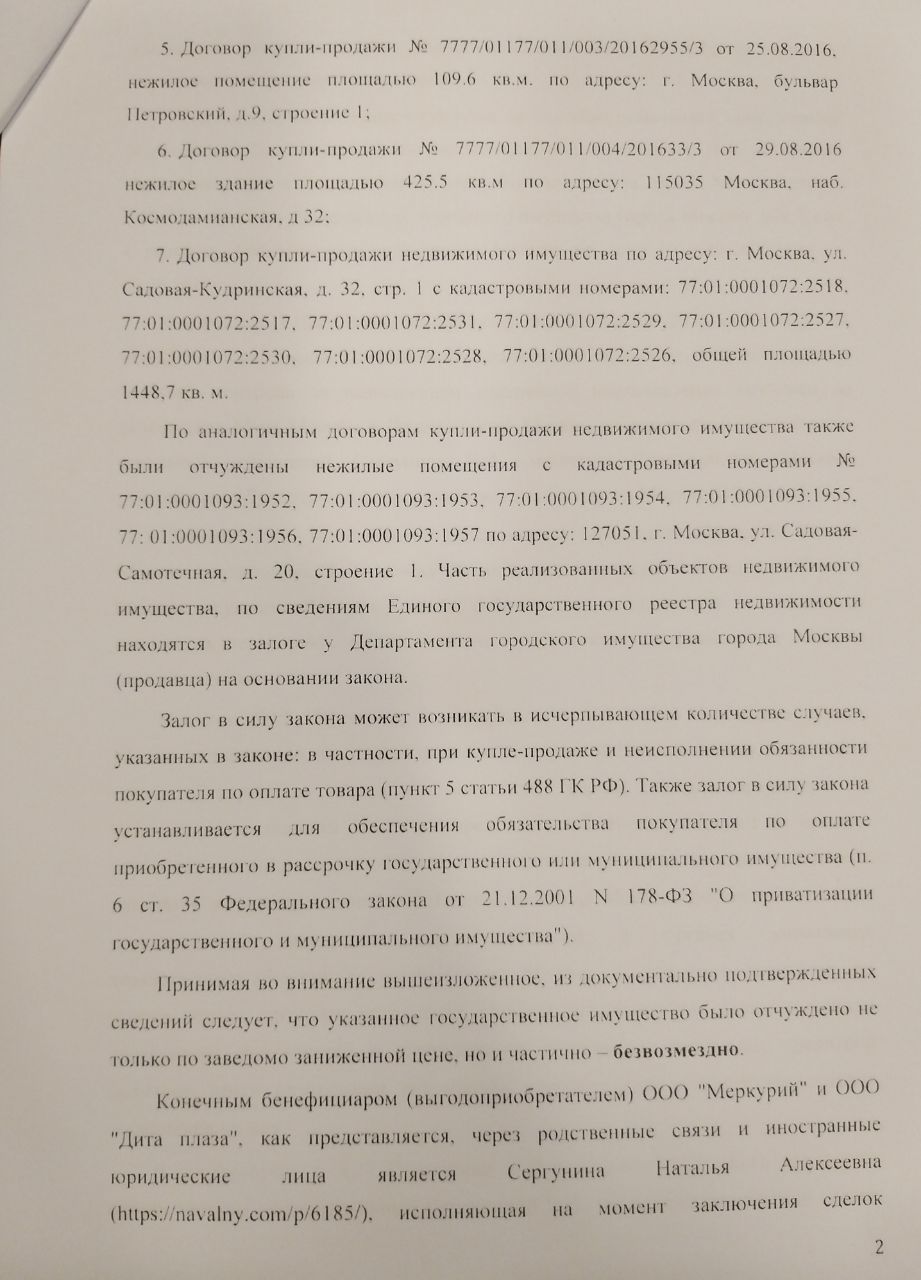 5. Договор купли-продажи № 7777/01177/011/003/20162955/3 от 25.08.2016, нежилое помещение площадью 109.6 кв.м. по адресу: г. Москва, бульвар Петровский, д.9, строение 1;

6. Договор купли-продажи № 7777/01177/011/004/201633/3 от 29.08.2016 нежилое здание площадью 425.5 кв.м по адресу: 115035 Москва, наб. Космодамианская, д 32;

7. Договор купли-продажи недвижимого имущества по адресу: г. Москва, ул. Садовая-Кудринская, д. 32, стр. 1 с кадастровыми номерами: 77:01:0001072:2518, 77:01:0001072:2517, 77:01:0001072:2531, 77:01:0001072:2529, 77:01:0001072:2527, 77:01:0001072:2530, 77:01:0001072:2528, 77:01:0001072:2526, общей площадью 1448,7 кв. м.

По аналогичным договорам купли-продажи недвижимого имущества также были отчуждены нежилые помещения с кадастровыми номерами № 77:01:0001093:1952, 77:01:0001093:1953, 77:01:0001093:1954, 77:01:0001093:1955, 77: 01:0001093:1956, 77:01:0001093:1957 по адресу: 127051, г. Москва, ул. Садовая-Самотечная, д. 20, строение 1. Часть реализованных объектов недвижимого имущества, по сведениям Единого государственного реестра недвижимости находятся в залоге у Департамента городского имущества города Москвы (продавца) на основании закона.

Залог в силу закона может возникать в исчерпывающем количестве случаев, указанных в законе: в частности, при купле-продаже и неисполнении обязанности покупателя по оплате товара (пункт 5 статьи 488 ГК РФ). Также залог в силу закона устанавливается для обеспечения обязательства покупателя по оплате приобретенного в рассрочку государственного или муниципального имущества (п. 6 ст. 35 Федерального закона от 21.12.2001 N 178-ФЗ "О приватизации государственного и муниципального имущества").

Принимая во внимание вышеизложенное, из документально подтвержденных сведений следует, что указанное государственное имущество было отчуждено не только по заведомо заниженной цене, но и частично – безвозмездно.

Конечным бенефициаром (выгодоприобретателем) ООО "Меркурий" и ООО "Дита плаза", как представляется, через родственные связи и иностранные юридические лица является Сергунина Наталья Алексеевна (https://navalny.com/p/6185/), исполняющая на момент заключения сделок

2